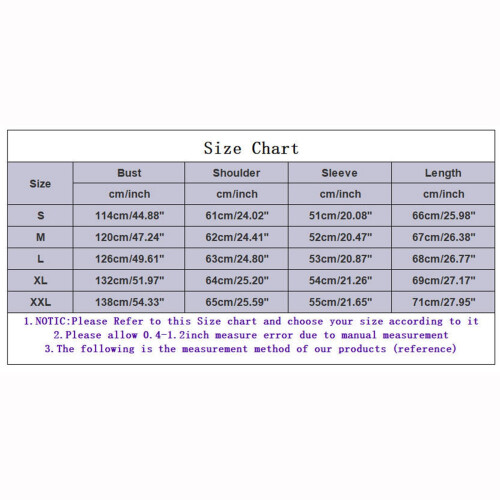 Size Chart

| Size | Bust | Shoulder | Sleeve | Length |
|---|---|---|---|---|
| | cm/inch | cm/inch | cm/inch | cm/inch |
| S | 114cm/44.88" | 61cm/24.02" | 51cm/20.08" | 66cm/25.98" |
| M | 120cm/47.24" | 62cm/24.41" | 52cm/20.47" | 67cm/26.38" |
| L | 126cm/49.61" | 63cm/24.80" | 53cm/20.87" | 68cm/26.77" |
| XL | 132cm/51.97" | 64cm/25.20" | 54cm/21.26" | 69cm/27.17" |
| XXL | 138cm/54.33" | 65cm/25.59" | 55cm/21.65" | 71cm/27.95" |

1.NOTIC:Please Refer to this Size chart and choose your size according to it
2.Please allow 0.4-1.2inch measure error due to manual measurement
3.The following is the measurement method of our products (reference)